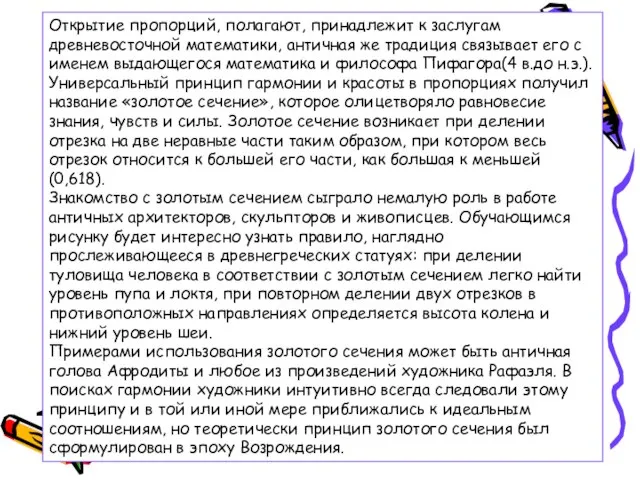 Открытие пропорций, полагают, принадлежит к заслугам древневосточной математики, античная же традиция связывает его с именем выдающегося математика и философа Пифагора(4 в.до н.э.). Универсальный принцип гармонии и красоты в пропорциях получил название «золотое сечение», которое олицетворяло равновесие знания, чувств и силы. Золотое сечение возникает при делении отрезка на две неравные части таким образом, при котором весь отрезок относится к большей его части, как большая к меньшей (0,618).
Знакомство с золотым сечением сыграло немалую роль в работе античных архитекторов, скульпторов и живописцев. Обучающимся рисунку будет интересно узнать правило, наглядно прослеживающееся в древнегреческих статуях: при делении туловища человека в соответствии с золотым сечением легко найти уровень пупа и локтя, при повторном делении двух отрезков в противоположных направлениях определяется высота колена и нижний уровень шеи.
Примерами использования золотого сечения может быть античная голова Афродиты и любое из произведений художника Рафаэля. В поисках гармонии художники интуитивно всегда следовали этому принципу и в той или иной мере приближались к идеальным соотношениям, но теоретически принцип золотого сечения был сформулирован в эпоху Возрождения.